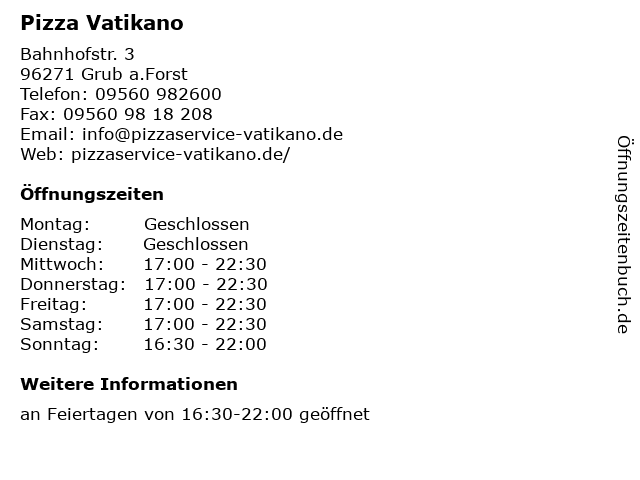 Pizza Vatikano

Bahnhofstr. 3
96271 Grub a.Forst
Telefon: 09560 982600
Fax: 09560 98 18 208
Email: info@pizzaservice-vatikano.de
Web: pizzaservice-vatikano.de/

Öffnungszeiten

Montag: Geschlossen
Dienstag: Geschlossen
Mittwoch: 17:00 - 22:30
Donnerstag: 17:00 - 22:30
Freitag: 17:00 - 22:30
Samstag: 17:00 - 22:30
Sonntag: 16:30 - 22:00

Weitere Informationen

an Feiertagen von 16:30-22:00 geöffnet

Öffnungszeitenbuch.de